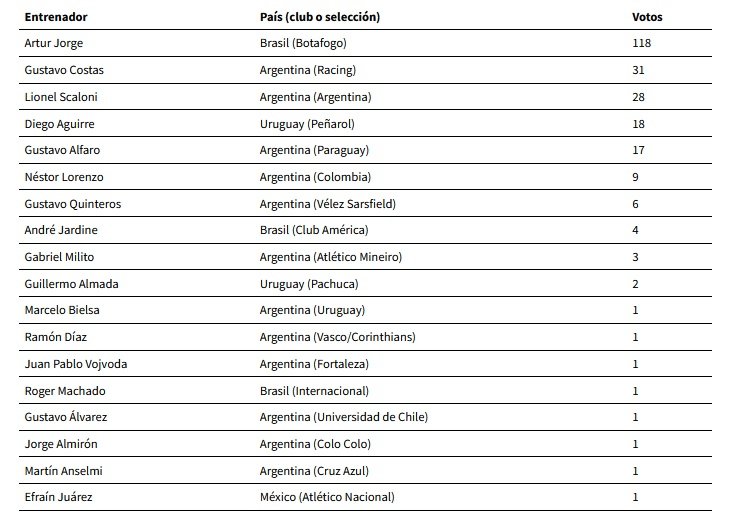 | Entrenador | País (club o selección) | Votos |
|---|---|---|
| Artur Jorge | Brasil (Botafogo) | 118 |
| Gustavo Costas | Argentina (Racing) | 31 |
| Lionel Scaloni | Argentina (Argentina) | 28 |
| Diego Aguirre | Uruguay (Peñarol) | 18 |
| Gustavo Alfaro | Argentina (Paraguay) | 17 |
| Néstor Lorenzo | Argentina (Colombia) | 9 |
| Gustavo Quinteros | Argentina (Vélez Sarsfield) | 6 |
| André Jardine | Brasil (Club América) | 4 |
| Gabriel Milito | Argentina (Atlético Mineiro) | 3 |
| Guillermo Almada | Uruguay (Pachuca) | 2 |
| Marcelo Bielsa | Argentina (Uruguay) | 1 |
| Ramón Díaz | Argentina (Vasco/Corinthians) | 1 |
| Juan Pablo Vojvoda | Argentina (Fortaleza) | 1 |
| Roger Machado | Brasil (Internacional) | 1 |
| Gustavo Álvarez | Argentina (Universidad de Chile) | 1 |
| Jorge Almirón | Argentina (Colo Colo) | 1 |
| Martín Anselmi | Argentina (Cruz Azul) | 1 |
| Efraín Juárez | México (Atlético Nacional) | 1 |